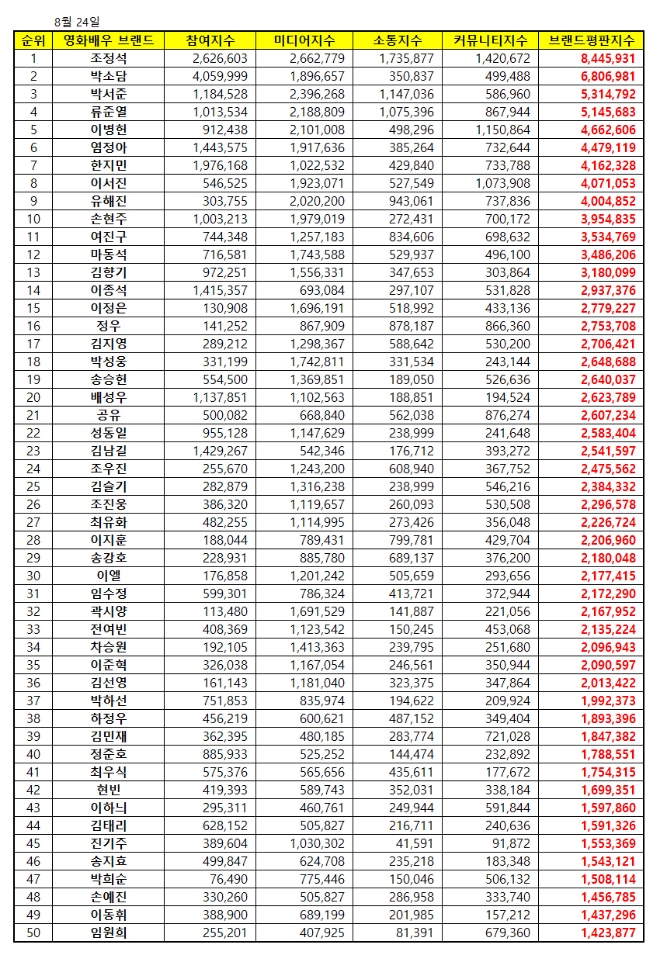 8월 24일

| 순위 | 영화배우 브랜드 | 참여지수 | 미디어지수 | 소통지수 | 커뮤니티지수 | 브랜드평판지수 |
|---|---|---|---|---|---|---|
| 1 | 조정석 | 2,626,603 | 2,662,779 | 1,735,877 | 1,420,672 | 8,445,931 |
| 2 | 박소담 | 4,059,999 | 1,896,657 | 350,837 | 499,488 | 6,806,981 |
| 3 | 박서준 | 1,184,528 | 2,396,268 | 1,147,036 | 586,960 | 5,314,792 |
| 4 | 류준열 | 1,013,534 | 2,188,809 | 1,075,396 | 867,944 | 5,145,683 |
| 5 | 이병헌 | 912,438 | 2,101,008 | 498,296 | 1,150,864 | 4,662,606 |
| 6 | 염정아 | 1,443,575 | 1,917,636 | 385,264 | 732,644 | 4,479,119 |
| 7 | 한지민 | 1,976,168 | 1,022,532 | 429,840 | 733,788 | 4,162,328 |
| 8 | 이서진 | 546,525 | 1,923,071 | 527,549 | 1,073,908 | 4,071,053 |
| 9 | 유해진 | 303,755 | 2,020,200 | 943,061 | 737,836 | 4,004,852 |
| 10 | 손현주 | 1,003,213 | 1,979,019 | 272,431 | 700,172 | 3,954,835 |
| 11 | 여진구 | 744,348 | 1,257,183 | 834,606 | 698,632 | 3,534,769 |
| 12 | 마동석 | 716,581 | 1,743,588 | 529,937 | 496,100 | 3,486,206 |
| 13 | 김향기 | 972,251 | 1,556,331 | 347,653 | 303,864 | 3,180,099 |
| 14 | 이종석 | 1,415,357 | 693,084 | 297,107 | 531,828 | 2,937,376 |
| 15 | 이정은 | 130,908 | 1,696,191 | 518,992 | 433,136 | 2,779,227 |
| 16 | 정우 | 141,252 | 867,909 | 878,187 | 866,360 | 2,753,708 |
| 17 | 김지영 | 289,212 | 1,298,367 | 588,642 | 530,200 | 2,706,421 |
| 18 | 박성웅 | 331,199 | 1,742,811 | 331,534 | 243,144 | 2,648,688 |
| 19 | 송승헌 | 554,500 | 1,369,851 | 189,050 | 526,636 | 2,640,037 |
| 20 | 배성우 | 1,137,851 | 1,102,563 | 188,851 | 194,524 | 2,623,789 |
| 21 | 공유 | 500,082 | 668,840 | 562,038 | 876,274 | 2,607,234 |
| 22 | 성동일 | 955,128 | 1,147,629 | 238,999 | 241,648 | 2,583,404 |
| 23 | 김남길 | 1,429,267 | 542,346 | 176,712 | 393,272 | 2,541,597 |
| 24 | 조우진 | 255,670 | 1,243,200 | 608,940 | 367,752 | 2,475,562 |
| 25 | 김슬기 | 282,879 | 1,316,238 | 238,999 | 546,216 | 2,384,332 |
| 26 | 조진웅 | 386,320 | 1,119,657 | 260,093 | 530,508 | 2,296,578 |
| 27 | 최유화 | 482,255 | 1,114,995 | 273,426 | 356,048 | 2,226,724 |
| 28 | 이지훈 | 188,044 | 789,431 | 799,781 | 429,704 | 2,206,960 |
| 29 | 송강호 | 228,931 | 885,780 | 689,137 | 376,200 | 2,180,048 |
| 30 | 이엘 | 176,858 | 1,201,242 | 505,659 | 293,656 | 2,177,415 |
| 31 | 임수정 | 599,301 | 786,324 | 413,721 | 372,944 | 2,172,290 |
| 32 | 곽시양 | 113,480 | 1,691,529 | 141,887 | 221,056 | 2,167,952 |
| 33 | 전여빈 | 408,369 | 1,123,542 | 150,245 | 453,068 | 2,135,224 |
| 34 | 차승원 | 192,105 | 1,413,363 | 239,795 | 251,680 | 2,096,943 |
| 35 | 이준혁 | 326,038 | 1,167,054 | 246,561 | 350,944 | 2,090,597 |
| 36 | 김선영 | 161,143 | 1,181,040 | 323,375 | 347,864 | 2,013,422 |
| 37 | 박하선 | 751,853 | 835,974 | 194,622 | 209,924 | 1,992,373 |
| 38 | 하정우 | 456,219 | 600,621 | 487,152 | 349,404 | 1,893,396 |
| 39 | 김민재 | 362,395 | 480,185 | 283,774 | 721,028 | 1,847,382 |
| 40 | 정준호 | 885,933 | 525,252 | 144,474 | 232,892 | 1,788,551 |
| 41 | 최우식 | 575,376 | 565,656 | 435,611 | 177,672 | 1,754,315 |
| 42 | 현빈 | 419,393 | 589,743 | 352,031 | 338,184 | 1,699,351 |
| 43 | 이하늬 | 295,311 | 460,761 | 249,944 | 591,844 | 1,597,860 |
| 44 | 김태리 | 628,152 | 505,827 | 216,711 | 240,636 | 1,591,326 |
| 45 | 진기주 | 389,604 | 1,030,302 | 41,591 | 91,872 | 1,553,369 |
| 46 | 송지효 | 499,847 | 624,708 | 235,218 | 183,348 | 1,543,121 |
| 47 | 박희순 | 76,490 | 775,446 | 150,046 | 506,132 | 1,508,114 |
| 48 | 손예진 | 330,260 | 505,827 | 286,958 | 333,740 | 1,456,785 |
| 49 | 이동휘 | 388,900 | 689,199 | 201,985 | 157,212 | 1,437,296 |
| 50 | 임원희 | 255,201 | 407,925 | 81,391 | 679,360 | 1,423,877 |